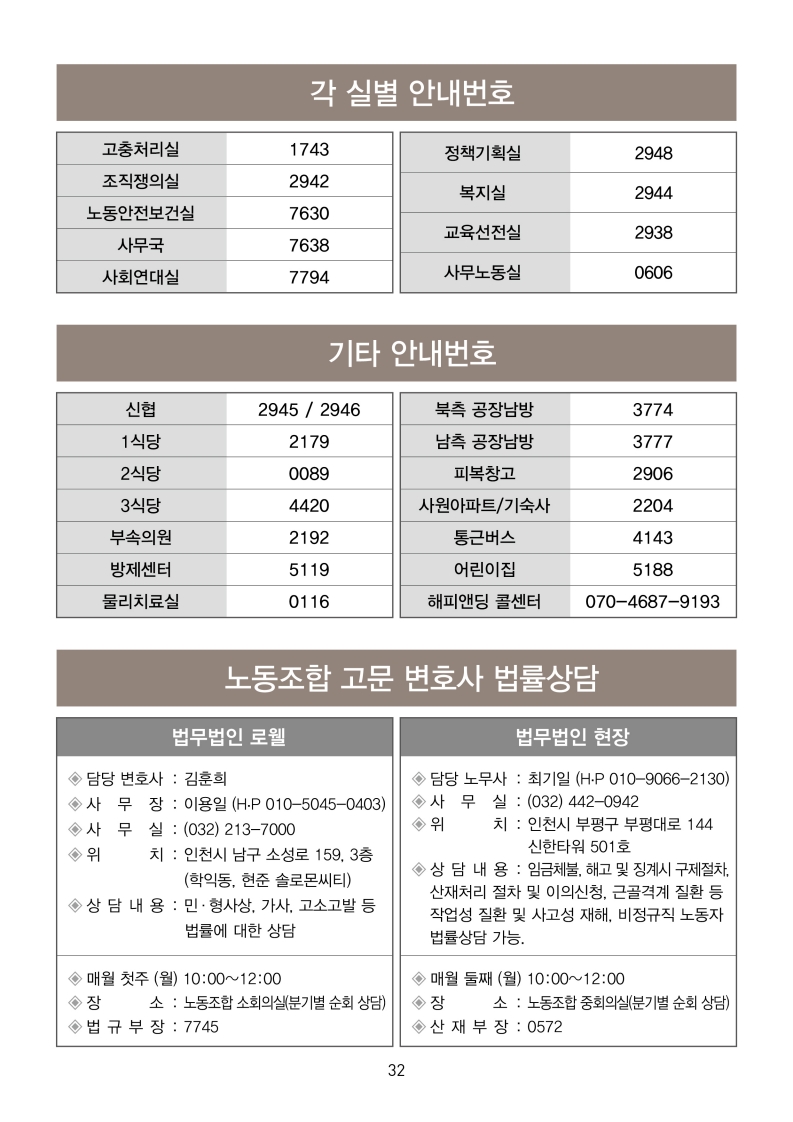 각 실별 안내번호

| 고충처리실 | 1743 |
|---|---|
| 조직쟁의실 | 2942 |
| 노동안전보건실 | 7630 |
| 사무국 | 7638 |
| 사회연대실 | 7794 |

| 정책기획실 | 2948 |
|---|---|
| 복지실 | 2944 |
| 교육선전실 | 2938 |
| 사무노동실 | 0606 |

기타 안내번호

| 신협 | 2945 / 2946 |
|---|---|
| 1식당 | 2179 |
| 2식당 | 0089 |
| 3식당 | 4420 |
| 부속의원 | 2192 |
| 방제센터 | 5119 |
| 물리치료실 | 0116 |

| 북측 공장남방 | 3774 |
|---|---|
| 남측 공장남방 | 3777 |
| 피복창고 | 2906 |
| 사원아파트/기숙사 | 2204 |
| 통근버스 | 4143 |
| 어린이집 | 5188 |
| 해피앤딩 콜센터 | 070-4687-9193 |

노동조합 고문 변호사 법률상담

법무법인 로웰

◈ 담당 변호사 : 김훈희
◈ 사 무 장 : 이용일 (H·P 010-5045-0403)
◈ 사 무 실 : (032) 213-7000
◈ 위 치 : 인천시 남구 소성로 159, 3층 (학익동, 현준 솔로몬씨티)
◈ 상 담 내 용 : 민·형사상, 가사, 고소고발 등 법률에 대한 상담

◈ 매월 첫주 (월) 10:00~12:00
◈ 장 소 : 노동조합 소회의실(분기별 순회 상담)
◈ 법 규 부 장 : 7745

법무법인 현장

◈ 담당 노무사 : 최기일 (H·P 010-9066-2130)
◈ 사 무 실 : (032) 442-0942
◈ 위 치 : 인천시 부평구 부평대로 144 신한타워 501호
◈ 상 담 내 용 : 임금체불, 해고 및 징계시 구제절차, 산재처리 절차 및 이의신청, 근골격계 질환 등 작업성 질환 및 사고성 재해, 비정규직 노동자 법률상담 가능.

◈ 매월 둘째 (월) 10:00~12:00
◈ 장 소 : 노동조합 중회의실(분기별 순회 상담)
◈ 산 재 부 장 : 0572

32